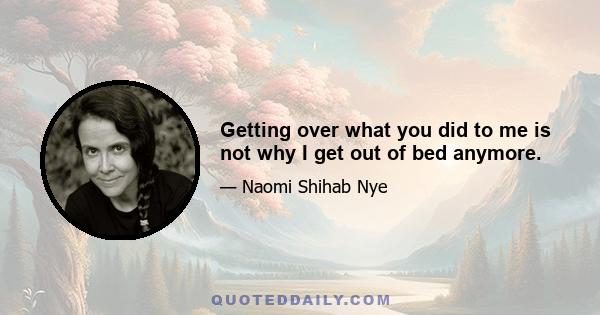 Getting over what you did to me is not why I get out of bed anymore.

— Naomi Shihab Nye

QUOTEDDAILY.COM